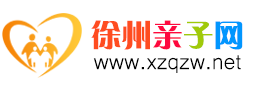 徐州亲子网
www.xzqzw.net